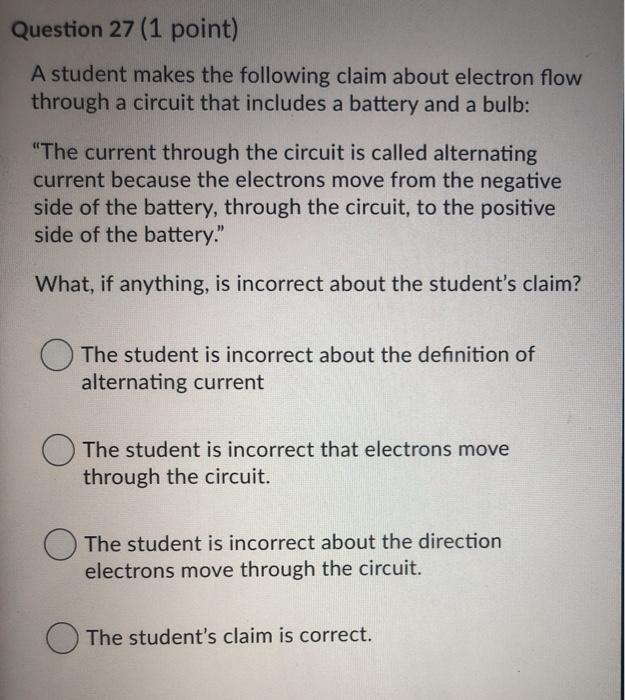 Question 27 (1 point)

A student makes the following claim about electron flow through a circuit that includes a battery and a bulb:

"The current through the circuit is called alternating current because the electrons move from the negative side of the battery, through the circuit, to the positive side of the battery."

What, if anything, is incorrect about the student's claim?

The student is incorrect about the definition of alternating current

The student is incorrect that electrons move through the circuit.

The student is incorrect about the direction electrons move through the circuit.

The student's claim is correct.